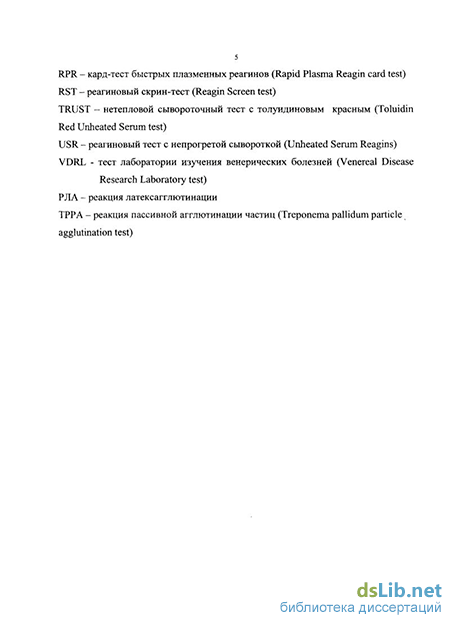 5

RPR – кард-тест быстрых плазменных реагинов (Rapid Plasma Reagin card test)

RST – реагиновый скрин-тест (Reagin Screen test)

TRUST – нетепловой сывороточный тест с толуидиновым красным (Toluidin Red Unheated Serum test)

USR – реагиновый тест с непрогретой сывороткой (Unheated Serum Reagins)

VDRL - тест лаборатории изучения венерических болезней (Venereal Disease Research Laboratory test)

РЛА – реакция латексагглютинации

TPPA – реакция пассивной агглютинации частиц (Treponema pallidum particle agglutination test)

dsLib.net
библиотека диссертаций